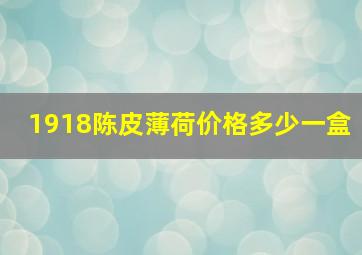 1918陈皮薄荷价格多少一盒